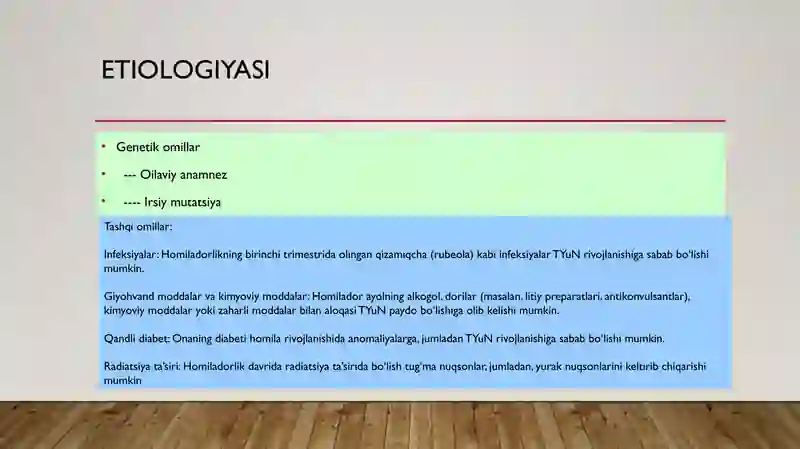 ETIOLOGIYASI

• Genetik omillar

• --- Oilaviy anamnez

• ---- Irsiy mutatsiya

Tashqi omillar:

Infeksiyalar: Homiladorlikning birinchi trimestrida olingan qizamiqcha (rubeola) kabi infeksiyalar TYuN rivojlanishiga sabab bo'lishi mumkin.

Giyohvand moddalar va kimyoviy moddalar: Homilador ayolning alkogol, dorilar (masalan, litiy preparatlari, antikonvulsantlar), kimyoviy moddalar yoki zaharli moddalar bilan aloqasi TYuN paydo bo'lishiga olib kelishi mumkin.

Qandli diabet: Onaning diabeti homila rivojlanishida anomaliyalarga, jumladan TYuN rivojlanishiga sabab bo'lishi mumkin.

Radiatsiya ta'siri: Homiladorlik davrida radiatsiya ta'sirida bo'lish tug'ma nuqsonlar, jumladan, yurak nuqsonlarini keltirib chiqarishi mumkin